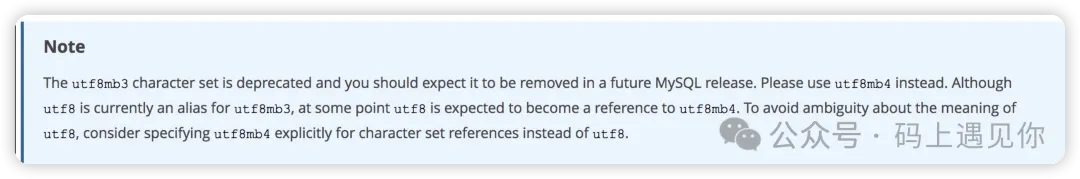 Note

The utf8mb3 character set is deprecated and you should expect it to be removed in a future MySQL release. Please use utf8mb4 instead. Although utf8 is currently an alias for utf8mb3, at some point utf8 is expected to become a reference to utf8mb4. To avoid ambiguity about the meaning of utf8, consider specifying utf8mb4 explicitly for character set references instead of utf8.

公众号 · 码上遇见你